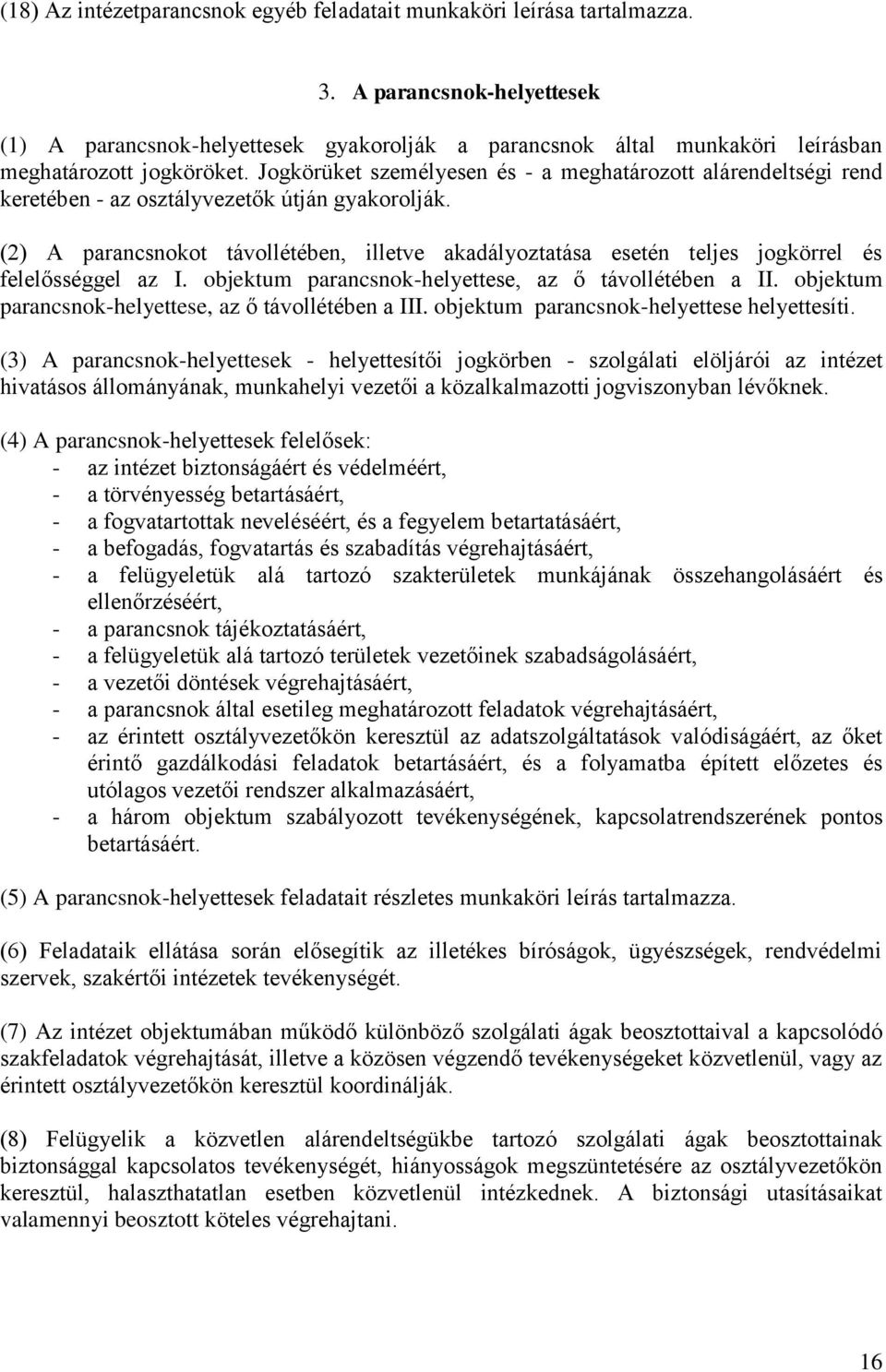 (18) Az intézetparancsnok egyéb feladatait munkaköri leírása tartalmazza.

3. A parancsnok-helyettesek

(1) A parancsnok-helyettesek gyakorolják a parancsnok által munkaköri leírásban meghatározott jogköröket. Jogkörüket személyesen és - a meghatározott alárendeltségi rend keretében - az osztályvezetők útján gyakorolják.

(2) A parancsnokot távollétében, illetve akadályoztatása esetén teljes jogkörrel és felelősséggel az I. objektum parancsnok-helyettese, az ő távollétében a II. objektum parancsnok-helyettese, az ő távollétében a III. objektum parancsnok-helyettese helyettesíti.

(3) A parancsnok-helyettesek - helyettesítői jogkörben - szolgálati elöljárói az intézet hivatásos állományának, munkahelyi vezetői a közalkalmazotti jogviszonyban lévőknek.

(4) A parancsnok-helyettesek felelősek:
- az intézet biztonságáért és védelméért,
- a törvényesség betartásáért,
- a fogvatartottak neveléséért, és a fegyelem betartatásáért,
- a befogadás, fogvatartás és szabadítás végrehajtásáért,
- a felügyeletük alá tartozó szakterületek munkájának összehangolásáért és ellenőrzéséért,
- a parancsnok tájékoztatásáért,
- a felügyeletük alá tartozó területek vezetőinek szabadságolásáért,
- a vezetői döntések végrehajtásáért,
- a parancsnok által esetileg meghatározott feladatok végrehajtásáért,
- az érintett osztályvezetőkön keresztül az adatszolgáltatások valódiságáért, az őket érintő gazdálkodási feladatok betartásáért, és a folyamatba épített előzetes és utólagos vezetői rendszer alkalmazásáért,
- a három objektum szabályozott tevékenységének, kapcsolatrendszerének pontos betartásáért.

(5) A parancsnok-helyettesek feladatait részletes munkaköri leírás tartalmazza.

(6) Feladataik ellátása során elősegítik az illetékes bíróságok, ügyészségek, rendvédelmi szervek, szakértői intézetek tevékenységét.

(7) Az intézet objektumában működő különböző szolgálati ágak beosztottaival a kapcsolódó szakfeladatok végrehajtását, illetve a közösen végzendő tevékenységeket közvetlenül, vagy az érintett osztályvezetőkön keresztül koordinálják.

(8) Felügyelik a közvetlen alárendeltségükbe tartozó szolgálati ágak beosztottainak biztonsággal kapcsolatos tevékenységét, hiányosságok megszüntetésére az osztályvezetőkön keresztül, halaszthatatlan esetben közvetlenül intézkednek. A biztonsági utasításaikat valamennyi beosztott köteles végrehajtani.

16